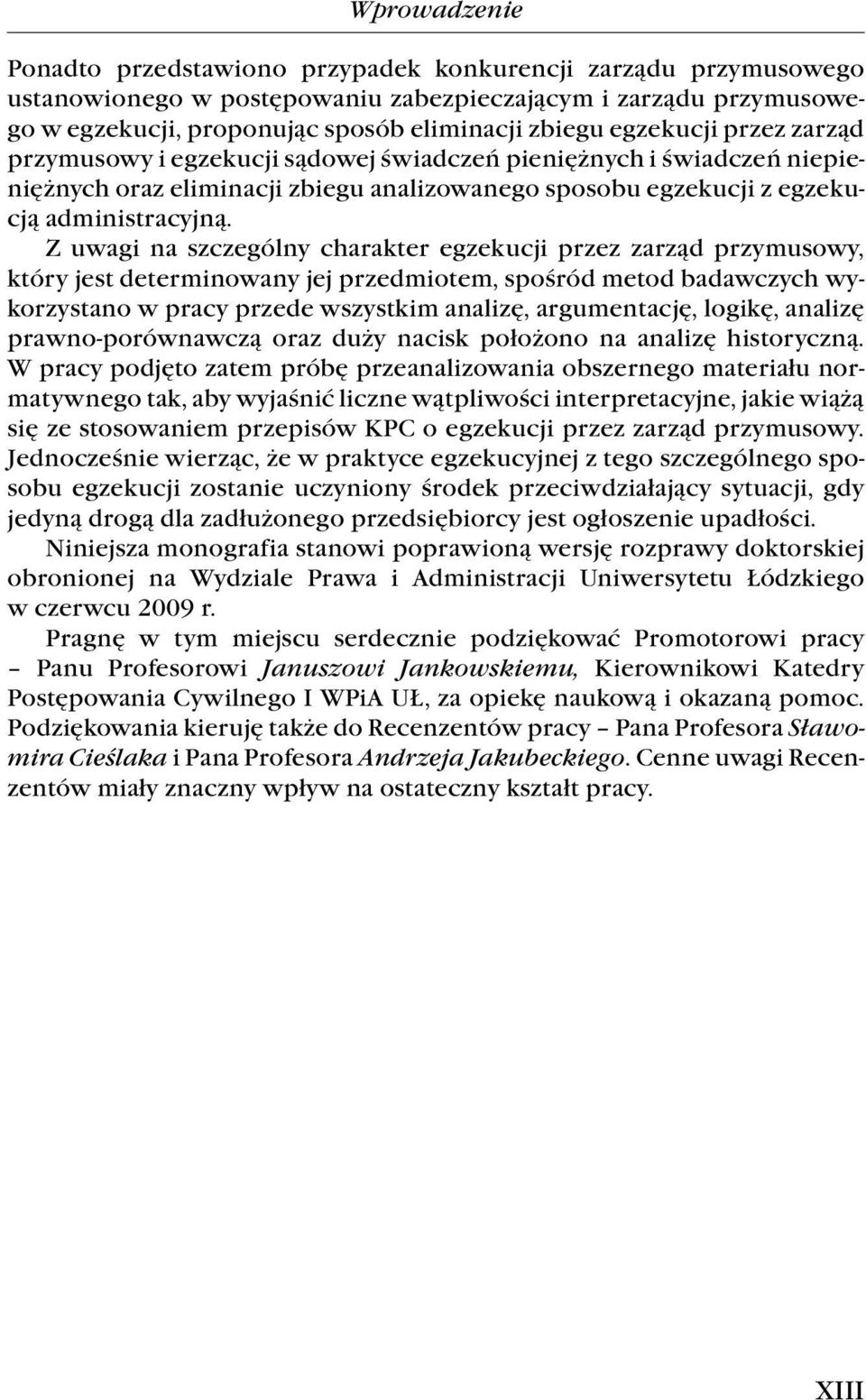 Wprowadzenie

Ponadto przedstawiono przypadek konkurencji zarządu przymusowego ustanowionego w postępowaniu zabezpieczającym i zarządu przymusowego w egzekucji, proponując sposób eliminacji zbiegu egzekucji przez zarząd przymusowy i egzekucji sądowej świadczeń pieniężnych i świadczeń niepieniężnych oraz eliminacji zbiegu analizowanego sposobu egzekucji z egzekucją administracyjną.

Z uwagi na szczególny charakter egzekucji przez zarząd przymusowy, który jest determinowany jej przedmiotem, spośród metod badawczych wykorzystano w pracy przede wszystkim analizę, argumentację, logikę, analizę prawno-porównawczą oraz duży nacisk położono na analizę historyczną. W pracy podjęto zatem próbę przeanalizowania obszernego materiału normatywnego tak, aby wyjaśnić liczne wątpliwości interpretacyjne, jakie wiążą się ze stosowaniem przepisów KPC o egzekucji przez zarząd przymusowy. Jednocześnie wierząc, że w praktyce egzekucyjnej z tego szczególnego sposobu egzekucji zostanie uczyniony środek przeciwdziałający sytuacji, gdy jedyną drogą dla zadłużonego przedsiębiorcy jest ogłoszenie upadłości.

Niniejsza monografia stanowi poprawioną wersję rozprawy doktorskiej obronionej na Wydziale Prawa i Administracji Uniwersytetu Łódzkiego w czerwcu 2009 r.

Pragnę w tym miejscu serdecznie podziękować Promotorowi pracy – Panu Profesorowi Januszowi Jankowskiemu, Kierownikowi Katedry Postępowania Cywilnego I WPiA UŁ, za opiekę naukową i okazaną pomoc. Podziękowania kieruję także do Recenzentów pracy – Pana Profesora Sławomira Cieślaka i Pana Profesora Andrzeja Jakubeckiego. Cenne uwagi Recenzentów miały znaczny wpływ na ostateczny kształt pracy.

XIII